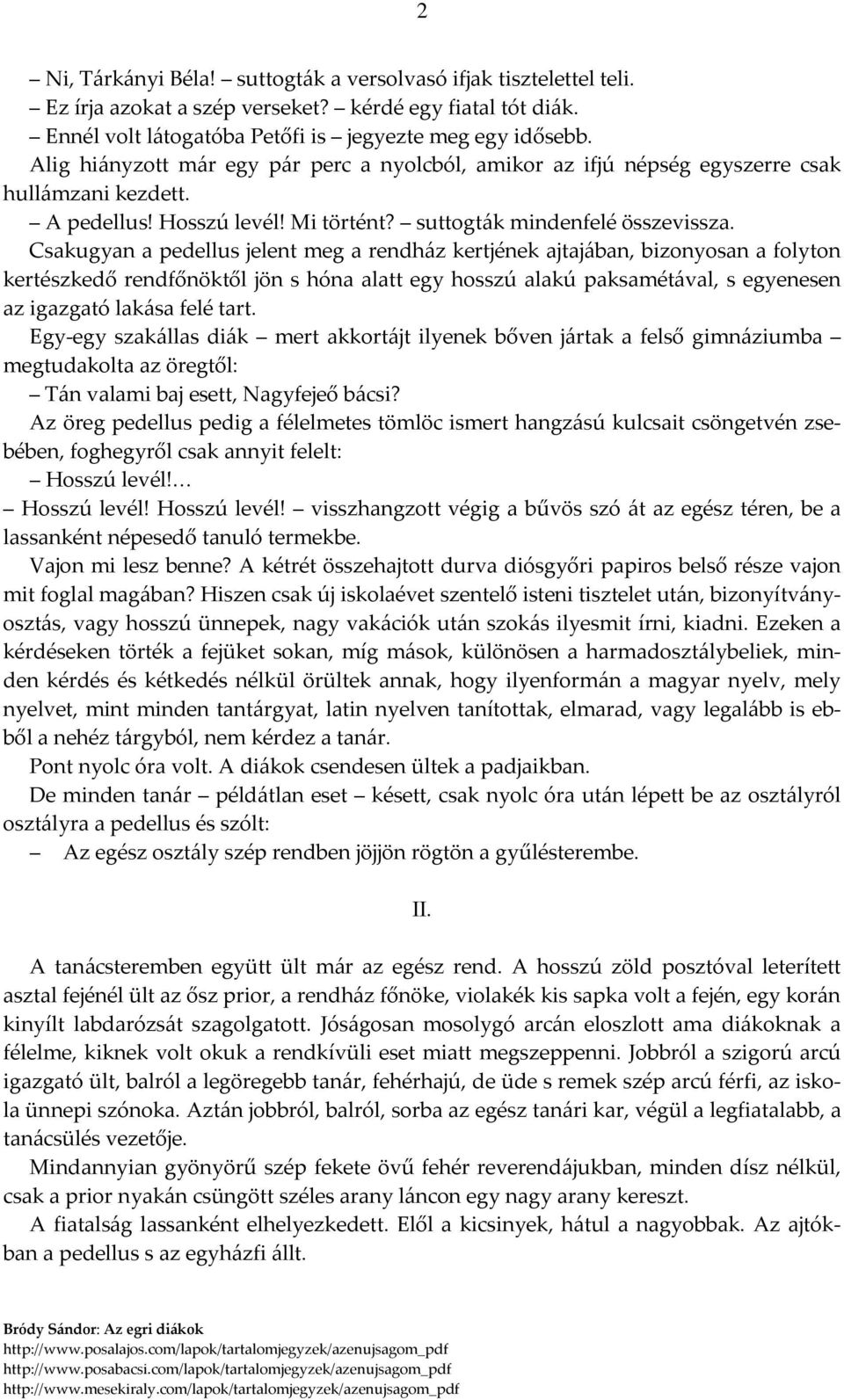 2

– Ni, Tárkányi Béla! – suttogták a versolvasó ifjak tisztelettel teli.
– Ez írja azokat a szép verseket? – kérdé egy fiatal tót diák.
– Ennél volt látogatóba Petőfi is – jegyezte meg egy idősebb.
Alig hiányzott már egy pár perc a nyolcból, amikor az ifjú népség egyszerre csak hullámzani kezdett.
– A pedellus! Hosszú levél! Mi történt? – suttogták mindenfelé összevissza.
Csakugyan a pedellus jelent meg a rendház kertjének ajtajában, bizonyosan a folyton kertészkedő rendfőnöktől jön s hóna alatt egy hosszú alakú paksamétával, s egyenesen az igazgató lakása felé tart.
Egy-egy szakállas diák – mert akkortájt ilyenek bőven jártak a felső gimnáziumba – megtudakolta az öregtől:
– Tán valami baj esett, Nagyfejeő bácsi?
Az öreg pedellus pedig a félelmetes tömlöc ismert hangzású kulcsait csöngetvén zsebében, foghegyről csak annyit felelt:
– Hosszú levél!…
– Hosszú levél! Hosszú levél! – visszhangzott végig a bűvös szó át az egész téren, be a lassanként népesedő tanuló termekbe.
Vajon mi lesz benne? A kétrét összehajtott durva diósgyőri papiros belső része vajon mit foglal magában? Hiszen csak új iskolaévet szentelő isteni tisztelet után, bizonyítványosztás, vagy hosszú ünnepek, nagy vakációk után szokás ilyesmit írni, kiadni. Ezeken a kérdéseken törték a fejüket sokan, míg mások, különösen a harmadosztálybeliek, minden kérdés és kétkedés nélkül örültek annak, hogy ilyenformán a magyar nyelv, mely nyelvet, mint minden tantárgyat, latin nyelven tanítottak, elmarad, vagy legalább is ebből a nehéz tárgyból, nem kérdez a tanár.
Pont nyolc óra volt. A diákok csendesen ültek a padjaikban.
De minden tanár – példátlan eset – késett, csak nyolc óra után lépett be az osztályról osztályra a pedellus és szólt:
– Az egész osztály szép rendben jöjjön rögtön a gyűlésterembe.

II.

A tanácsteremben együtt ült már az egész rend. A hosszú zöld posztóval leterített asztal fejénél ült az ősz prior, a rendház főnöke, violakék kis sapka volt a fején, egy korán kinyílt labdarózsát szagolgatott. Jóságosan mosolygó arcán eloszlott ama diákoknak a félelme, kiknek volt okuk a rendkívüli eset miatt megszeppenni. Jobbról a szigorú arcú igazgató ült, balról a legöregebb tanár, fehérhajú, de üde s remek szép arcú férfi, az iskola ünnepi szónoka. Aztán jobbról, balról, sorba az egész tanári kar, végül a legfiatalabb, a tanácsülés vezetője.
Mindannyian gyönyörű szép fekete övű fehér reverendájukban, minden dísz nélkül, csak a prior nyakán csüngött széles arany láncon egy nagy arany kereszt.
A fiatalság lassanként elhelyezkedett. Elől a kicsinyek, hátul a nagyobbak. Az ajtókban a pedellus s az egyházfi állt.

Bródy Sándor: Az egri diákok
http://www.posalajos.com/lapok/tartalomjegyzek/azenujsagom_pdf
http://www.posabacsi.com/lapok/tartalomjegyzek/azenujsagom_pdf
http://www.mesekiraly.com/lapok/tartalomjegyzek/azenujsagom_pdf